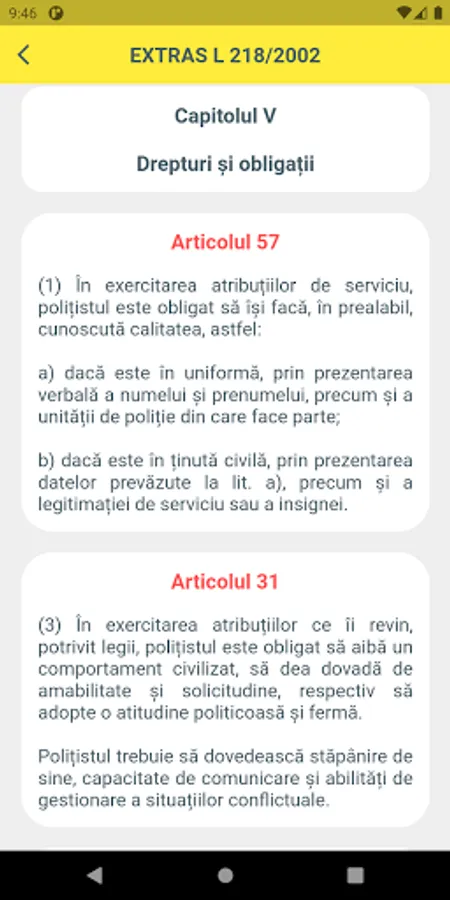 9:46

EXTRAS L 218/2002

Capitolul V

Drepturi și obligații

Articolul 57

(1) În exercitarea atribuțiilor de serviciu, polițistul este obligat să își facă, în prealabil, cunoscută calitatea, astfel:

a) dacă este în uniformă, prin prezentarea verbală a numelui și prenumelui, precum și a unității de poliție din care face parte;

b) dacă este în ținută civilă, prin prezentarea datelor prevăzute la lit. a), precum și a legitimației de serviciu sau a insignei.

Articolul 31

(3) În exercitarea atribuțiilor ce îi revin, potrivit legii, polițistul este obligat să aibă un comportament civilizat, să dea dovadă de amabilitate și solicitudine, respectiv să adopte o atitudine politicoasă și fermă.

Polițistul trebuie să dovedească stăpânire de sine, capacitate de comunicare și abilități de gestionare a situațiilor conflictuale.